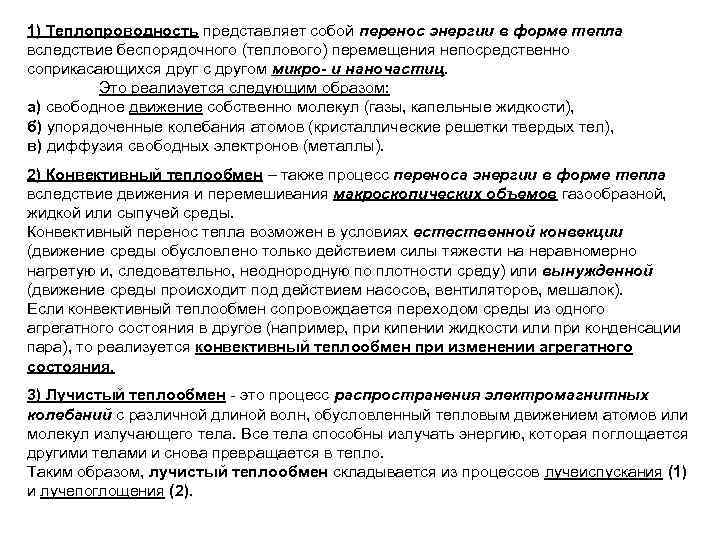 1) Теплопроводность представляет собой перенос энергии в форме тепла вследствие беспорядочного (теплового) перемещения непосредственно соприкасающихся друг с другом микро- и наночастиц.

Это реализуется следующим образом:
а) свободное движение собственно молекул (газы, капельные жидкости),
б) упорядоченные колебания атомов (кристаллические решетки твердых тел),
в) диффузия свободных электронов (металлы).

2) Конвективный теплообмен – также процесс переноса энергии в форме тепла вследствие движения и перемешивания макроскопических объемов газообразной, жидкой или сыпучей среды.
Конвективный перенос тепла возможен в условиях естественной конвекции (движение среды обусловлено только действием силы тяжести на неравномерно нагретую и, следовательно, неоднородную по плотности среду) или вынужденной (движение среды происходит под действием насосов, вентиляторов, мешалок).
Если конвективный теплообмен сопровождается переходом среды из одного агрегатного состояния в другое (например, при кипении жидкости или при конденсации пара), то реализуется конвективный теплообмен при изменении агрегатного состояния.

3) Лучистый теплообмен - это процесс распространения электромагнитных колебаний с различной длиной волн, обусловленный тепловым движением атомов или молекул излучающего тела. Все тела способны излучать энергию, которая поглощается другими телами и снова превращается в тепло.
Таким образом, лучистый теплообмен складывается из процессов лучеиспускания (1) и лучепоглощения (2).